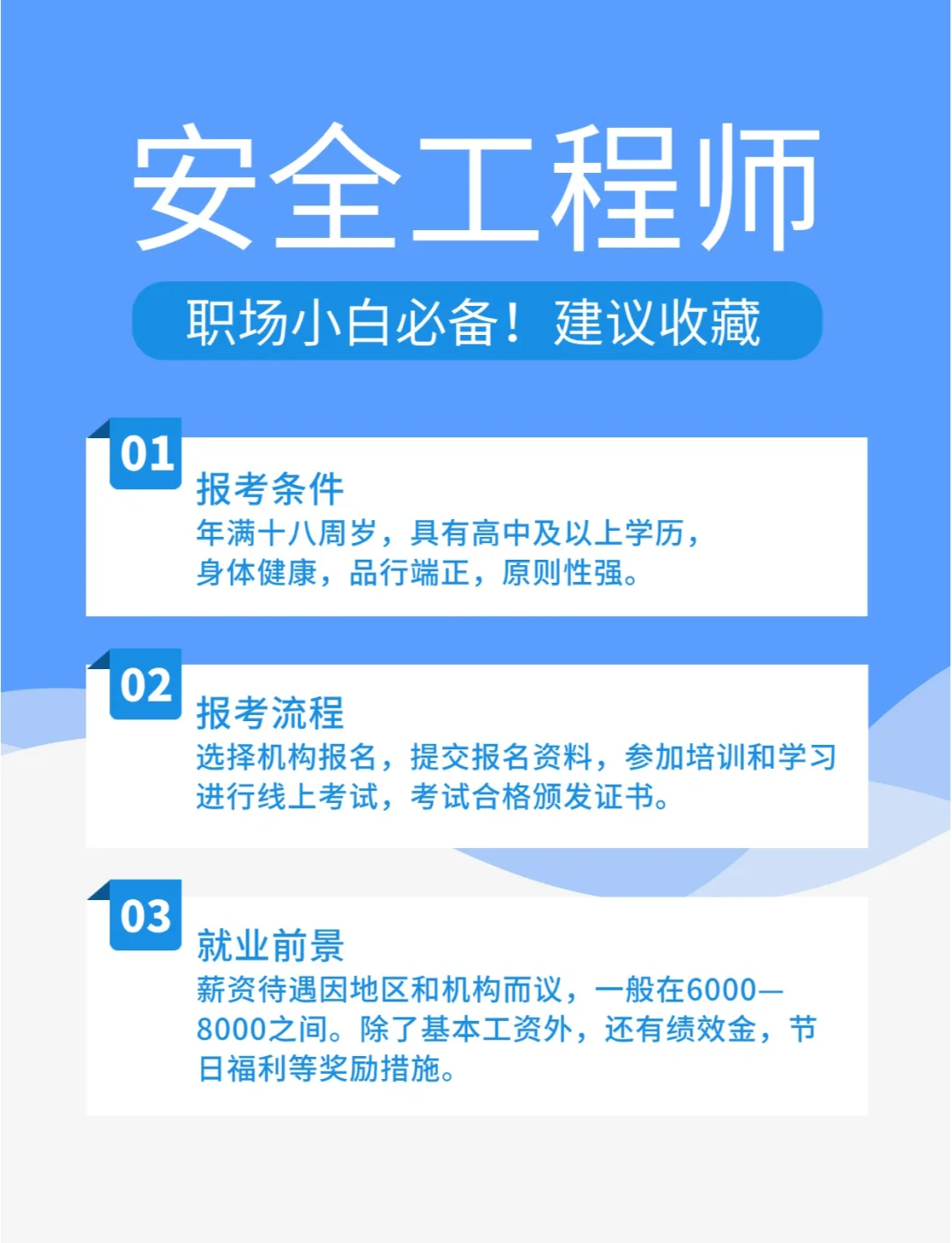 安全工程师

职场小白必备！建议收藏

01

报考条件

年满十八周岁，具有高中及以上学历，身体健康，品行端正，原则性强。

02

报考流程

选择机构报名，提交报名资料，参加培训和学习进行线上考试，考试合格颁发证书。

03

就业前景

薪资待遇因地区和机构而议，一般在6000—8000之间。除了基本工资外，还有绩效金，节日福利等奖励措施。